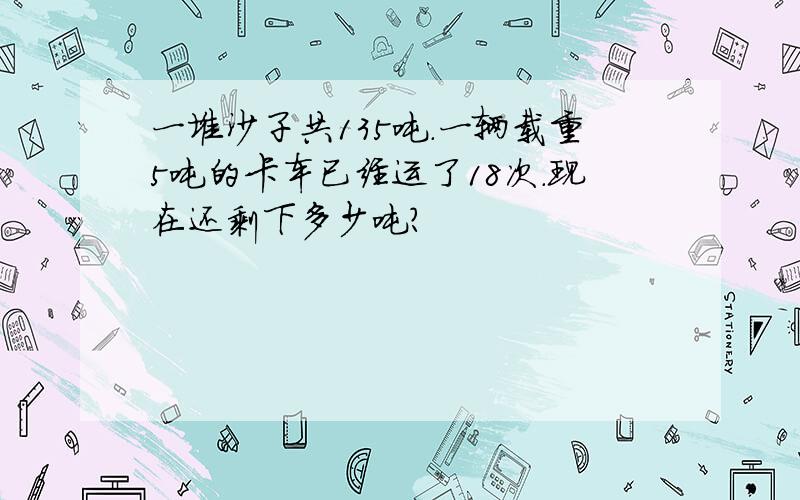 一堆沙子共135吨.一辆载重5吨的卡车已经运了18次.现在还剩下多少吨?

STATIONERY